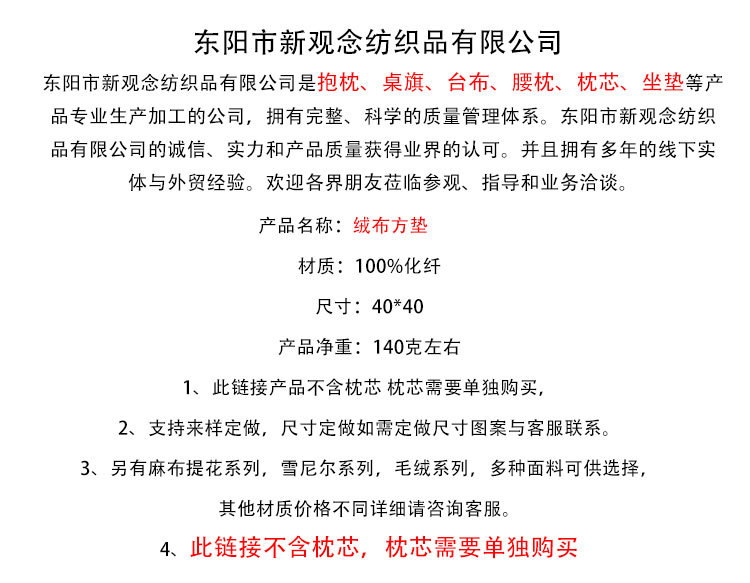 东阳市新观念纺织品有限公司

东阳市新观念纺织品有限公司是抱枕、桌旗、台布、腰枕、枕芯、坐垫等产品专业生产加工的公司，拥有完整、科学的质量管理体系。东阳市新观念纺织品有限公司的诚信、实力和产品质量获得业界的认可。并且拥有多年的线下实体与外贸经验。欢迎各界朋友莅临参观、指导和业务洽谈。

产品名称：绒布方垫

材质：100%化纤

尺寸：40*40

产品净重：140克左右

1、此链接产品不含枕芯 枕芯需要单独购买，

2、支持来样定做，尺寸定做如需定做尺寸图案与客服联系。

3、另有麻布提花系列，雪尼尔系列，毛绒系列，多种面料可供选择，

其他材质价格不同详细请咨询客服。

4、此链接不含枕芯，枕芯需要单独购买